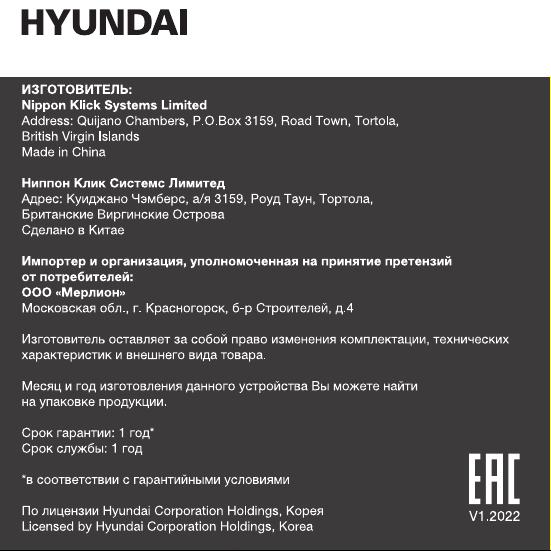 HYUNDAI

ИЗГОТОВИТЕЛЬ:
Nippon Klick Systems Limited
Address: Quijano Chambers, P.O.Box 3159, Road Town, Tortola, British Virgin Islands
Made in China

Ниппон Клик Системс Лимитед
Адрес: Куиджано Чэмберс, а/я 3159, Роуд Таун, Тортола, Британские Виргинские Острова
Сделано в Китае

Импортер и организация, уполномоченная на принятие претензий от потребителей:
ООО «Мерлион»
Московская обл., г. Красногорск, б-р Строителей, д.4

Изготовитель оставляет за собой право изменения комплектации, технических характеристик и внешнего вида товара.

Месяц и год изготовления данного устройства Вы можете найти на упаковке продукции.

Срок гарантии: 1 год*
Срок службы: 1 год

*в соответствии с гарантийными условиями

По лицензии Hyundai Corporation Holdings, Корея
Licensed by Hyundai Corporation Holdings, Korea

EAC
V1.2022